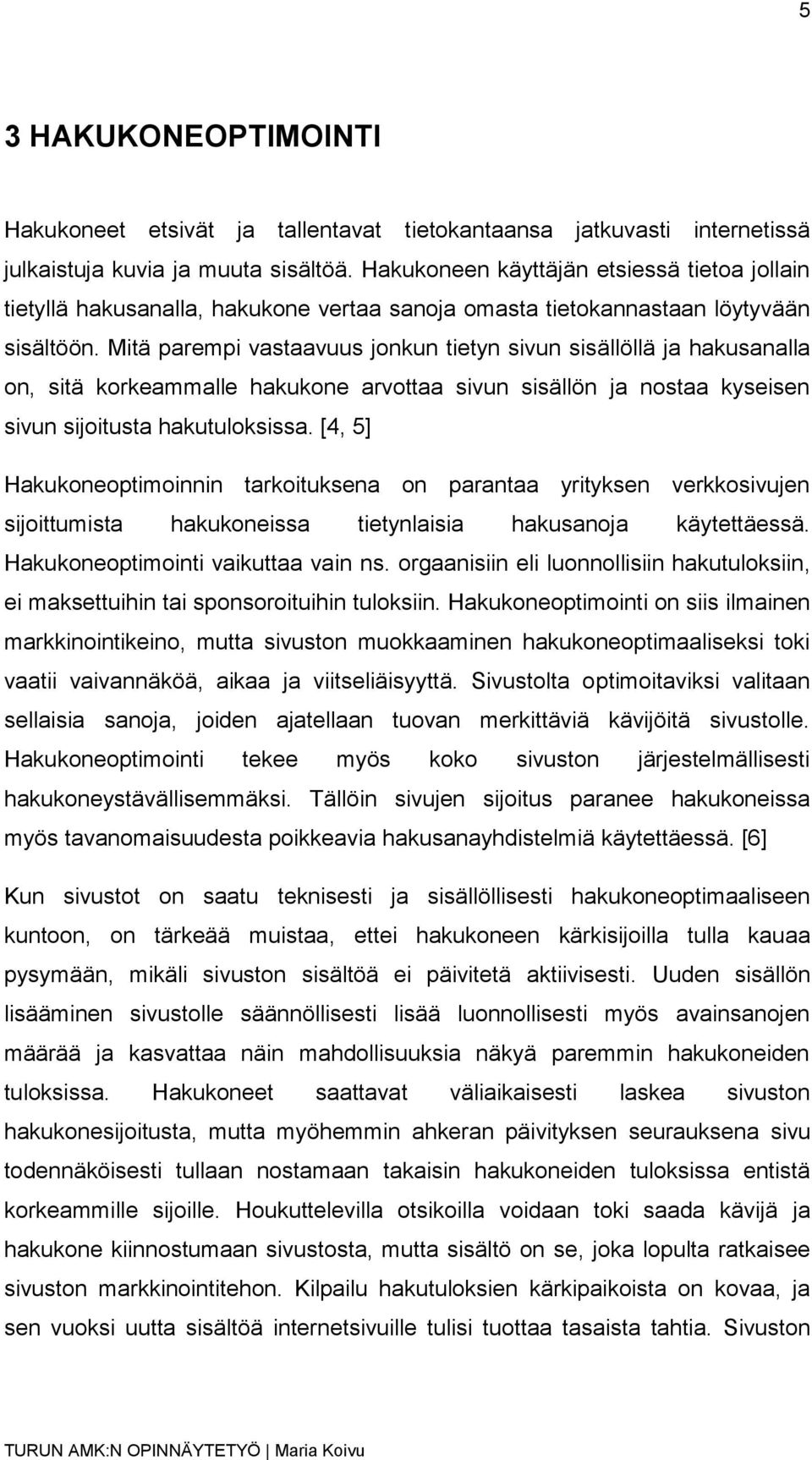 5

3 HAKUKONEOPTIMOINTI

Hakukoneet etsivät ja tallentavat tietokantaansa jatkuvasti internetissä julkaistuja kuvia ja muuta sisältöä. Hakukoneen käyttäjän etsiessä tietoa jollain tietyllä hakusanalla, hakukone vertaa sanoja omasta tietokannastaan löytyvään sisältöön. Mitä parempi vastaavuus jonkun tietyn sivun sisällöllä ja hakusanalla on, sitä korkeammalle hakukone arvottaa sivun sisällön ja nostaa kyseisen sivun sijoitusta hakutuloksissa. [4, 5]

Hakukoneoptimoinnin tarkoituksena on parantaa yrityksen verkkosivujen sijoittumista hakukoneissa tietynlaisia hakusanoja käytettäessä. Hakukoneoptimointi vaikuttaa vain ns. orgaanisiin eli luonnollisiin hakutuloksiin, ei maksettuihin tai sponsoroituihin tuloksiin. Hakukoneoptimointi on siis ilmainen markkinointikeino, mutta sivuston muokkaaminen hakukoneoptimaaliseksi toki vaatii vaivannäköä, aikaa ja viitseliäisyyttä. Sivustolta optimoitaviksi valitaan sellaisia sanoja, joiden ajatellaan tuovan merkittäviä kävijöitä sivustolle. Hakukoneoptimointi tekee myös koko sivuston järjestelmällisesti hakukoneystävällisemmäksi. Tällöin sivujen sijoitus paranee hakukoneissa myös tavanomaisuudesta poikkeavia hakusanayhdistelmiä käytettäessä. [6]

Kun sivustot on saatu teknisesti ja sisällöllisesti hakukoneoptimaaliseen kuntoon, on tärkeää muistaa, ettei hakukoneen kärkisijoilla tulla kauaa pysymään, mikäli sivuston sisältöä ei päivitetä aktiivisesti. Uuden sisällön lisääminen sivustolle säännöllisesti lisää luonnollisesti myös avainsanojen määrää ja kasvattaa näin mahdollisuuksia näkyä paremmin hakukoneiden tuloksissa. Hakukoneet saattavat väliaikaisesti laskea sivuston hakukonesijoitusta, mutta myöhemmin ahkeran päivityksen seurauksena sivu todennäköisesti tullaan nostamaan takaisin hakukoneiden tuloksissa entistä korkeammille sijoille. Houkuttelevilla otsikoilla voidaan toki saada kävijä ja hakukone kiinnostumaan sivustosta, mutta sisältö on se, joka lopulta ratkaisee sivuston markkinointitehon. Kilpailu hakutuloksien kärkipaikoista on kovaa, ja sen vuoksi uutta sisältöä internetsivuille tulisi tuottaa tasaista tahtia. Sivuston

TURUN AMK:N OPINNÄYTETYÖ | Maria Koivu